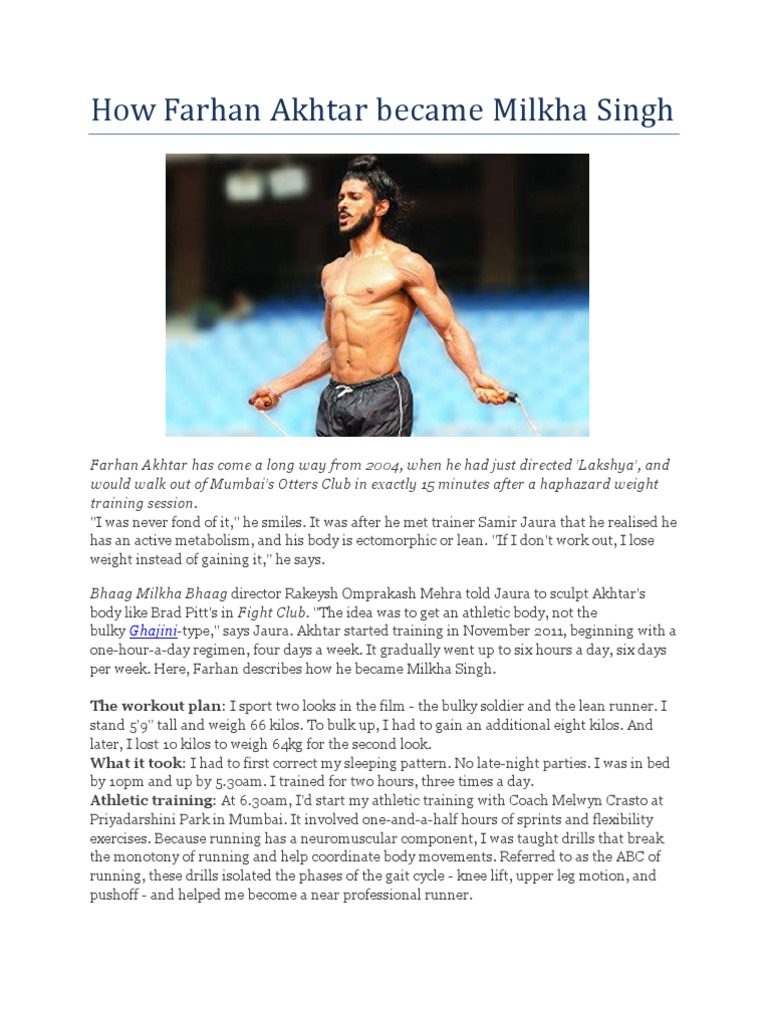 How Farhan Akhtar became Milkha Singh

Farhan Akhtar has come a long way from 2004, when he had just directed 'Lakshya', and would walk out of Mumbai's Otters Club in exactly 15 minutes after a haphazard weight training session.
"I was never fond of it," he smiles. It was after he met trainer Samir Jaura that he realised he has an active metabolism, and his body is ectomorphic or lean. "If I don't work out, I lose weight instead of gaining it," he says.

Bhaag Milkha Bhaag director Rakeysh Omprakash Mehra told Jaura to sculpt Akhtar's body like Brad Pitt's in Fight Club. "The idea was to get an athletic body, not the bulky Ghajini-type," says Jaura. Akhtar started training in November 2011, beginning with a one-hour-a-day regimen, four days a week. It gradually went up to six hours a day, six days per week. Here, Farhan describes how he became Milkha Singh.

The workout plan: I sport two looks in the film - the bulky soldier and the lean runner. I stand 5'9" tall and weigh 66 kilos. To bulk up, I had to gain an additional eight kilos. And later, I lost 10 kilos to weigh 64kg for the second look.
What it took: I had to first correct my sleeping pattern. No late-night parties. I was in bed by 10pm and up by 5.30am. I trained for two hours, three times a day.
Athletic training: At 6.30am, I'd start my athletic training with Coach Melwyn Crasto at Priyadarshini Park in Mumbai. It involved one-and-a-half hours of sprints and flexibility exercises. Because running has a neuromuscular component, I was taught drills that break the monotony of running and help coordinate body movements. Referred to as the ABC of running, these drills isolated the phases of the gait cycle - knee lift, upper leg motion, and pushoff - and helped me become a near professional runner.